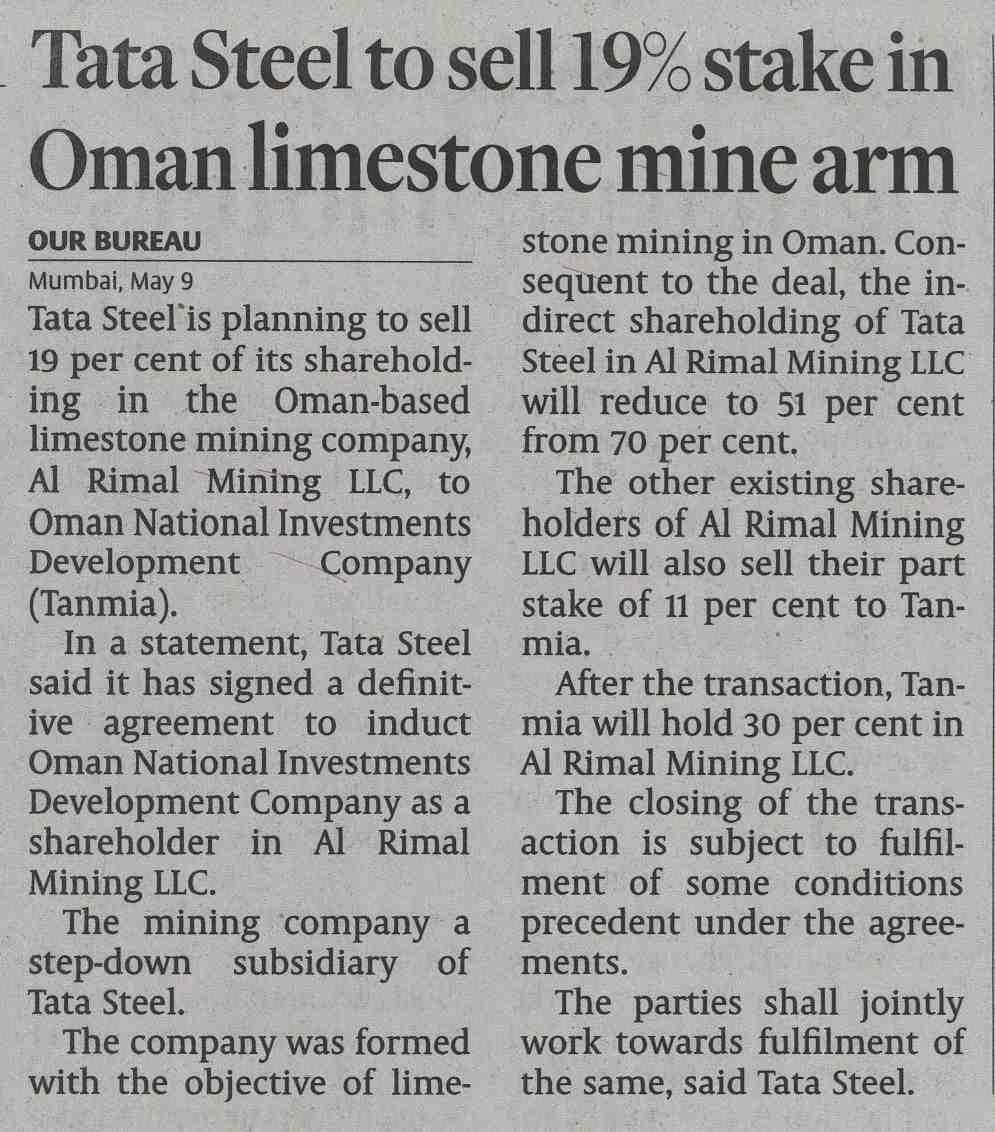 Tata Steel to sell 19% stake in Oman limestone mine arm

OUR BUREAU
Mumbai, May 9

Tata Steel is planning to sell 19 per cent of its shareholding in the Oman-based limestone mining company, Al Rimal Mining LLC, to Oman National Investments Development Company (Tanmia).

In a statement, Tata Steel said it has signed a definitive agreement to induct Oman National Investments Development Company as a shareholder in Al Rimal Mining LLC.

The mining company a step-down subsidiary of Tata Steel.

The company was formed with the objective of limestone mining in Oman. Consequent to the deal, the indirect shareholding of Tata Steel in Al Rimal Mining LLC will reduce to 51 per cent from 70 per cent.

The other existing shareholders of Al Rimal Mining LLC will also sell their part stake of 11 per cent to Tanmia.

After the transaction, Tanmia will hold 30 per cent in Al Rimal Mining LLC.

The closing of the transaction is subject to fulfilment of some conditions precedent under the agreements.

The parties shall jointly work towards fulfilment of the same, said Tata Steel.